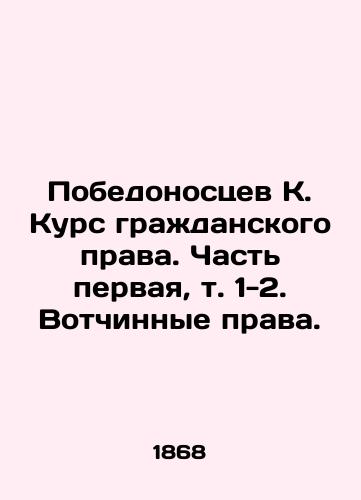 Победоносцев К. Курс гражданского права. Часть первая, т. 1-2. Вотчинные права.

1868